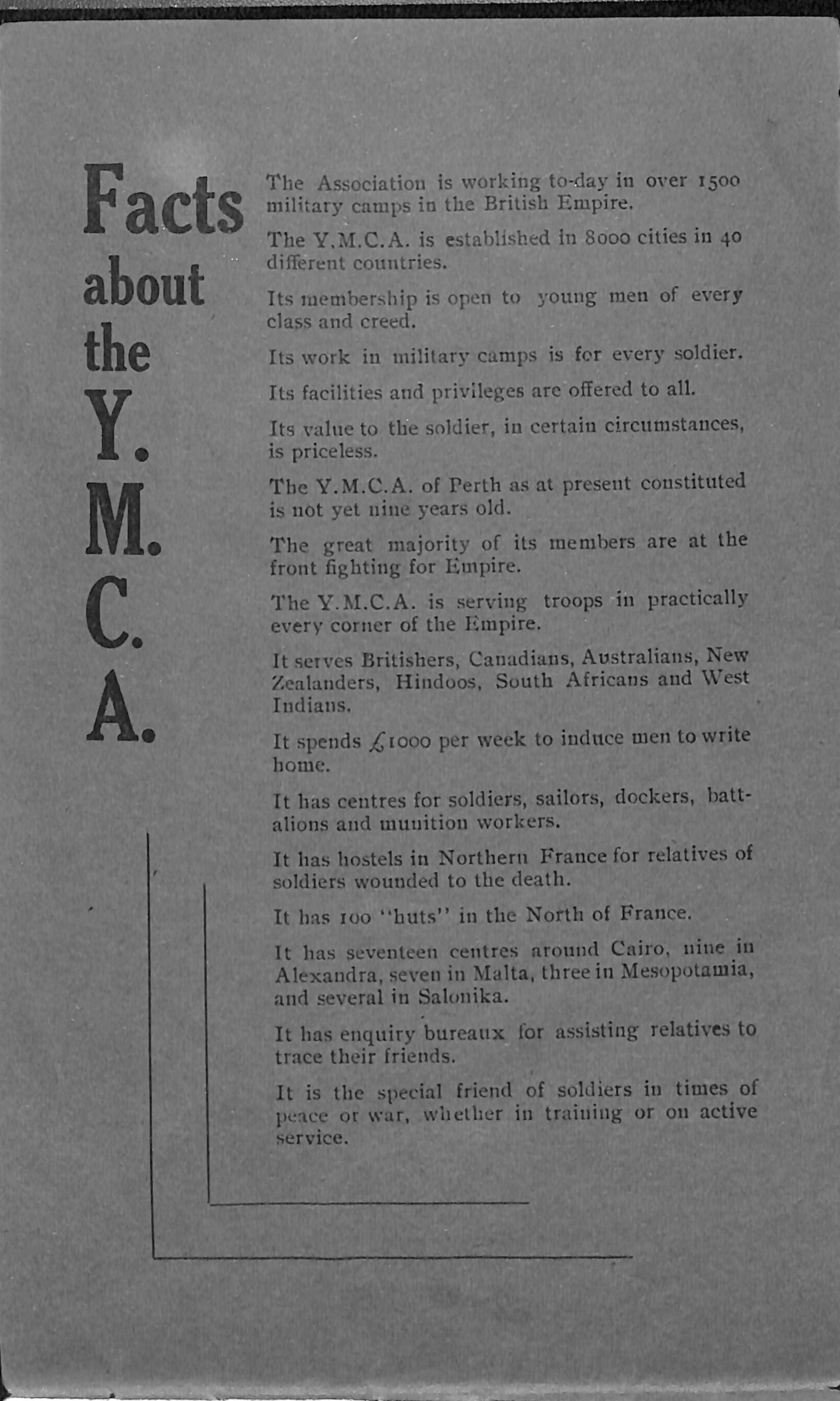 Facts about the Y. M. C. A.

The Association is working to-day in over 1500 military camps in the British Empire.

The Y.M.C.A. is established in 8000 cities in 40 different countries.

Its membership is open to young men of every class and creed.

Its work in military camps is for every soldier.

Its facilities and privileges are offered to all.

Its value to the soldier, in certain circumstances, is priceless.

The Y.M.C.A. of Perth as at present constituted is not yet nine years old.

The great majority of its members are at the front fighting for Empire.

The Y.M.C.A. is serving troops in practically every corner of the Empire.

It serves Britishers, Canadians, Australians, New Zealanders, Hindoos, South Africans and West Indians.

It spends £1000 per week to induce men to write home.

It has centres for soldiers, sailors, dockers, battalions and munition workers.

It has hostels in Northern France for relatives of soldiers wounded to the death.

It has 100 "huts" in the North of France.

It has seventeen centres around Cairo, nine in Alexandra, seven in Malta, three in Mesopotamia, and several in Salonika.

It has enquiry bureaux for assisting relatives to trace their friends.

It is the special friend of soldiers in times of peace or war, whether in training or on active service.